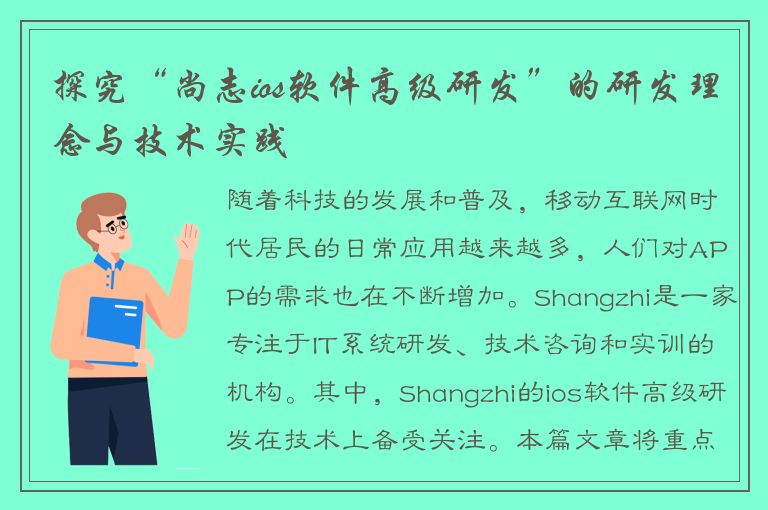 探究“尚志ios软件高级研发”的研发理念与技术实践

随着科技的发展和普及，移动互联网时代居民的日常应用越来越多，人们对APP的需求也在不断增加。Shangzhi是一家专注于IT系统研发、技术咨询和实训的机构。其中，Shangzhi的ios软件高级研发在技术上备受关注。本篇文章将重点